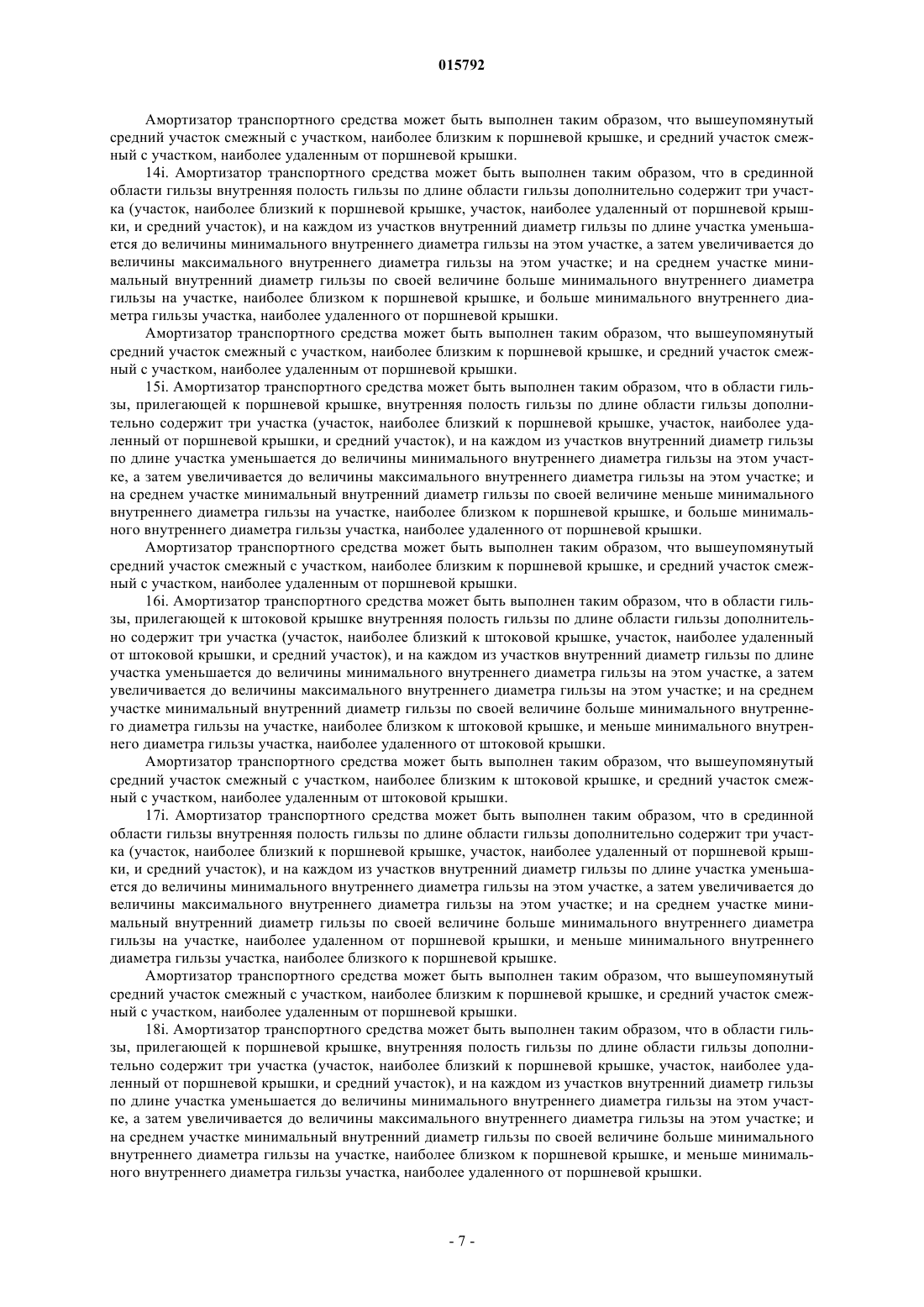 015792

Амортизатор транспортного средства может быть выполнен таким образом, что вышеупомянутый средний участок смежный с участком, наиболее близким к поршневой крышке, и средний участок смежный с участком, наиболее удаленным от поршневой крышки.

14i. Амортизатор транспортного средства может быть выполнен таким образом, что в срединной области гильзы внутренняя полость гильзы по длине области гильзы дополнительно содержит три участка (участок, наиболее близкий к поршневой крышке, участок, наиболее удаленный от поршневой крышки, и средний участок), и на каждом из участков внутренний диаметр гильзы по длине участка уменьшается до величины минимального внутреннего диаметра гильзы на этом участке, а затем увеличивается до величины максимального внутреннего диаметра гильзы на этом участке; и на среднем участке минимальный внутренний диаметр гильзы по своей величине больше минимального внутреннего диаметра гильзы на участке, наиболее близком к поршневой крышке, и больше минимального внутреннего диаметра гильзы участка, наиболее удаленного от поршневой крышки.

Амортизатор транспортного средства может быть выполнен таким образом, что вышеупомянутый средний участок смежный с участком, наиболее близким к поршневой крышке, и средний участок смежный с участком, наиболее удаленным от поршневой крышки.

15i. Амортизатор транспортного средства может быть выполнен таким образом, что в области гильзы, прилегающей к поршневой крышке, внутренняя полость гильзы по длине области гильзы дополнительно содержит три участка (участок, наиболее близкий к поршневой крышке, участок, наиболее удаленный от поршневой крышки, и средний участок), и на каждом из участков внутренний диаметр гильзы по длине участка уменьшается до величины минимального внутреннего диаметра гильзы на этом участке, а затем увеличивается до величины максимального внутреннего диаметра гильзы на этом участке; и на среднем участке минимальный внутренний диаметр гильзы по своей величине меньше минимального внутреннего диаметра гильзы на участке, наиболее близком к поршневой крышке, и больше минимального внутреннего диаметра гильзы участка, наиболее удаленного от поршневой крышки.

Амортизатор транспортного средства может быть выполнен таким образом, что вышеупомянутый средний участок смежный с участком, наиболее близким к поршневой крышке, и средний участок смежный с участком, наиболее удаленным от поршневой крышки.

16i. Амортизатор транспортного средства может быть выполнен таким образом, что в области гильзы, прилегающей к штоковой крышке внутренняя полость гильзы по длине области гильзы дополнительно содержит три участка (участок, наиболее близкий к штоковой крышке, участок, наиболее удаленный от штоковой крышки, и средний участок), и на каждом из участков внутренний диаметр гильзы по длине участка уменьшается до величины минимального внутреннего диаметра гильзы на этом участке, а затем увеличивается до величины максимального внутреннего диаметра гильзы на этом участке; и на среднем участке минимальный внутренний диаметр гильзы по своей величине больше минимального внутреннего диаметра гильзы на участке, наиболее близком к штоковой крышке, и меньше минимального внутреннего диаметра гильзы участка, наиболее удаленного от штоковой крышки.

Амортизатор транспортного средства может быть выполнен таким образом, что вышеупомянутый средний участок смежный с участком, наиболее близким к штоковой крышке, и средний участок смежный с участком, наиболее удаленным от штоковой крышки.

17i. Амортизатор транспортного средства может быть выполнен таким образом, что в срединной области гильзы внутренняя полость гильзы по длине области гильзы дополнительно содержит три участка (участок, наиболее близкий к поршневой крышке, участок, наиболее удаленный от поршневой крышки, и средний участок), и на каждом из участков внутренний диаметр гильзы по длине участка уменьшается до величины минимального внутреннего диаметра гильзы на этом участке, а затем увеличивается до величины максимального внутреннего диаметра гильзы на этом участке; и на среднем участке минимальный внутренний диаметр гильзы по своей величине больше минимального внутреннего диаметра гильзы на участке, наиболее удаленном от поршневой крышки, и меньше минимального внутреннего диаметра гильзы участка, наиболее близкого к поршневой крышке.

Амортизатор транспортного средства может быть выполнен таким образом, что вышеупомянутый средний участок смежный с участком, наиболее близким к поршневой крышке, и средний участок смежный с участком, наиболее удаленным от поршневой крышки.

18i. Амортизатор транспортного средства может быть выполнен таким образом, что в области гильзы, прилегающей к поршневой крышке, внутренняя полость гильзы по длине области гильзы дополнительно содержит три участка (участок, наиболее близкий к поршневой крышке, участок, наиболее удаленный от поршневой крышки, и средний участок), и на каждом из участков внутренний диаметр гильзы по длине участка уменьшается до величины минимального внутреннего диаметра гильзы на этом участке, а затем увеличивается до величины максимального внутреннего диаметра гильзы на этом участке; и на среднем участке минимальный внутренний диаметр гильзы по своей величине больше минимального внутреннего диаметра гильзы на участке, наиболее близком к поршневой крышке, и меньше минимального внутреннего диаметра гильзы участка, наиболее удаленного от поршневой крышки.

- 7 -